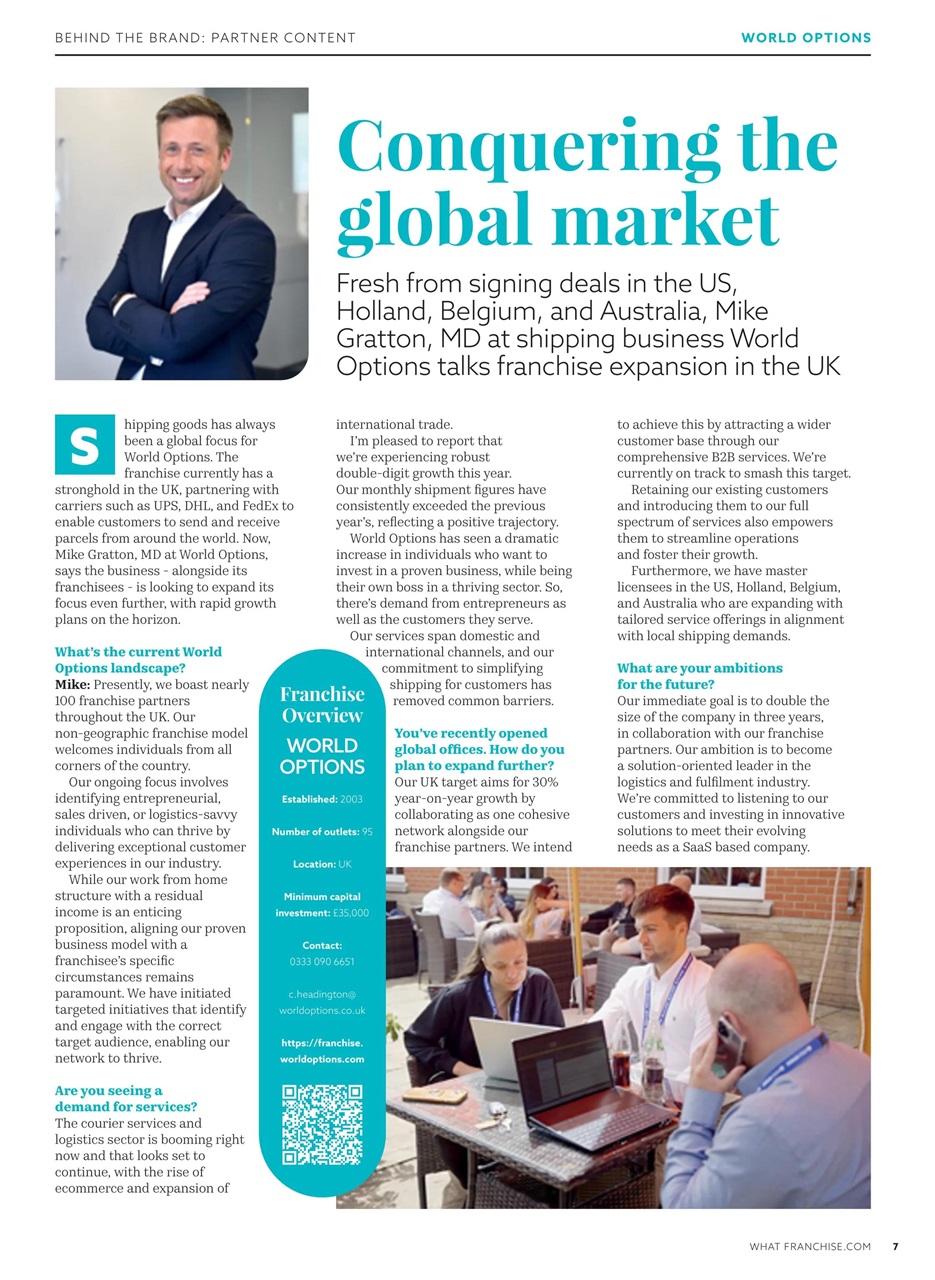 BEHIND THE BRAND: PARTNER CONTENT

WORLD OPTIONS

Conquering the global market

Fresh from signing deals in the US, Holland, Belgium, and Australia, Mike Gratton, MD at shipping business World Options talks franchise expansion in the UK

Shipping goods has always been a global focus for World Options. The franchise currently has a stronghold in the UK, partnering with carriers such as UPS, DHL, and FedEx to enable customers to send and receive parcels from around the world. Now, Mike Gratton, MD at World Options, says the business - alongside its franchisees - is looking to expand its focus even further, with rapid growth plans on the horizon.

What's the current World Options landscape?

Mike: Presently, we boast nearly 100 franchise partners throughout the UK. Our non-geographic franchise model welcomes individuals from all corners of the country.

Our ongoing focus involves identifying entrepreneurial, sales driven, or logistics-savvy individuals who can thrive by delivering exceptional customer experiences in our industry.

While our work from home structure with a residual income is an enticing proposition, aligning our proven business model with a franchisee's specific circumstances remains paramount. We have initiated targeted initiatives that identify and engage with the correct target audience, enabling our network to thrive.

Are you seeing a demand for services?

The courier services and logistics sector is booming right now and that looks set to continue, with the rise of ecommerce and expansion of international trade.

I'm pleased to report that we're experiencing robust double-digit growth this year. Our monthly shipment figures have consistently exceeded the previous year's, reflecting a positive trajectory.

World Options has seen a dramatic increase in individuals who want to invest in a proven business, while being their own boss in a thriving sector. So, there's demand from entrepreneurs as well as the customers they serve.

Our services span domestic and international channels, and our commitment to simplifying shipping for customers has removed common barriers.

You've recently opened global offices. How do you plan to expand further?

Our UK target aims for 30% year-on-year growth by collaborating as one cohesive network alongside our franchise partners. We intend to achieve this by attracting a wider customer base through our comprehensive B2B services. We're currently on track to smash this target.

Retaining our existing customers and introducing them to our full spectrum of services also empowers them to streamline operations and foster their growth.

Furthermore, we have master licensees in the US, Holland, Belgium, and Australia who are expanding with tailored service offerings in alignment with local shipping demands.

What are your ambitions for the future?

Our immediate goal is to double the size of the company in three years, in collaboration with our franchise partners. Our ambition is to become a solution-oriented leader in the logistics and fulfilment industry. We're committed to listening to our customers and investing in innovative solutions to meet their evolving needs as a SaaS based company.

Franchise Overview

WORLD OPTIONS

Established: 2003

Number of outlets: 95

Location: UK

Minimum capital investment: £35,000

Contact:
0333 090 6651

c.headington@worldoptions.co.uk

https://franchise.worldoptions.com

WHAT FRANCHISE.COM 7